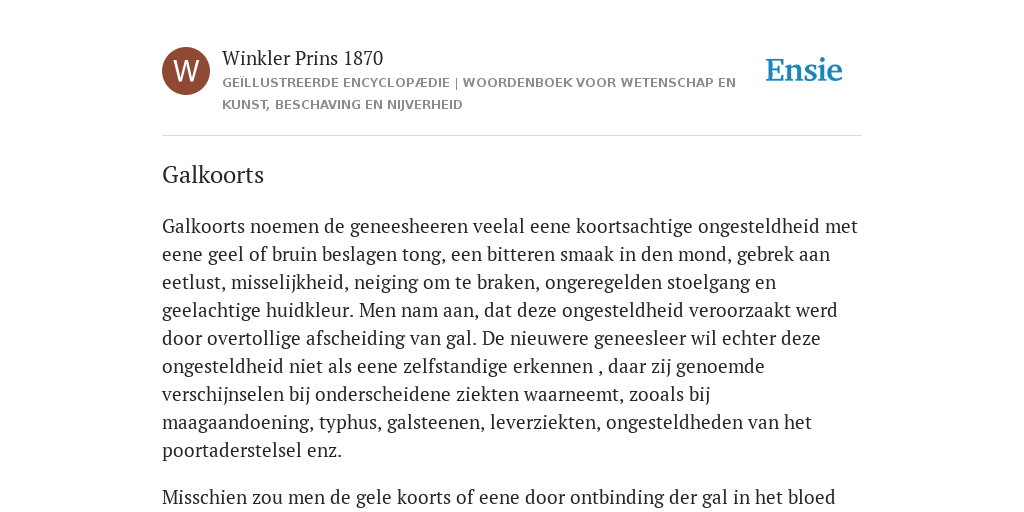 W

Winkler Prins 1870

GEÏLLUSTREERDE ENCYCLOPÆDIE | WOORDENBOEK VOOR WETENSCHAP EN KUNST, BESCHAVING EN NIJVERHEID

Ensie

Galkoorts

Galkoorts noemen de geneesheeren veelal eene koortsachtige ongesteldheid met eene geel of bruin beslagen tong, een bitteren smaak in den mond, gebrek aan eetlust, misselijkheid, neiging om te braken, ongeregelden stoelgang en geelachtige huidkleur. Men nam aan, dat deze ongesteldheid veroorzaakt werd door overtollige afscheiding van gal. De nieuwere geneesleer wil echter deze ongesteldheid niet als eene zelfstandige erkennen , daar zij genoemde verschijnselen bij onderscheidene ziekten waarneemt, zooals bij maagaandoening, typhus, galsteenen, leverziekten, ongesteldheden van het poortaderstelsel enz.

Misschien zou men de gele koorts of eene door ontbinding der gal in het bloed